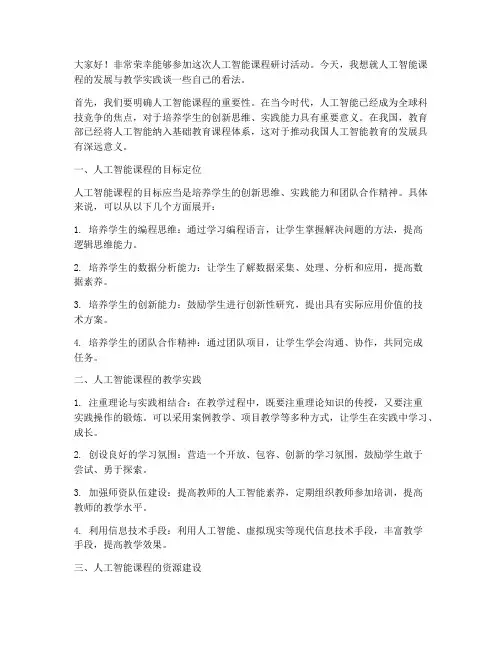 大家好！非常荣幸能够参加这次人工智能课程研讨活动。今天，我想就人工智能课程的发展与教学实践谈一些自己的看法。

首先，我们要明确人工智能课程的重要性。在当今时代，人工智能已经成为全球科技竞争的焦点，对于培养学生的创新思维、实践能力具有重要意义。在我国，教育部已经将人工智能纳入基础教育课程体系，这对于推动我国人工智能教育的发展具有深远意义。

一、人工智能课程的目标定位

人工智能课程的目标应当是培养学生的创新思维、实践能力和团队合作精神。具体来说，可以从以下几个方面展开：

1. 培养学生的编程思维：通过学习编程语言，让学生掌握解决问题的方法，提高逻辑思维能力。

2. 培养学生的数据分析能力：让学生了解数据采集、处理、分析和应用，提高数据素养。

3. 培养学生的创新能力：鼓励学生进行创新性研究，提出具有实际应用价值的技术方案。

4. 培养学生的团队合作精神：通过团队项目，让学生学会沟通、协作，共同完成任务。

二、人工智能课程的教学实践

1. 注重理论与实践相结合：在教学过程中，既要注重理论知识的传授，又要注重实践操作的锻炼。可以采用案例教学、项目教学等多种方式，让学生在实践中学习、成长。

2. 创设良好的学习氛围：营造一个开放、包容、创新的学习氛围，鼓励学生敢于尝试、勇于探索。

3. 加强师资队伍建设：提高教师的人工智能素养，定期组织教师参加培训，提高教师的教学水平。

4. 利用信息技术手段：利用人工智能、虚拟现实等现代信息技术手段，丰富教学手段，提高教学效果。

三、人工智能课程的资源建设